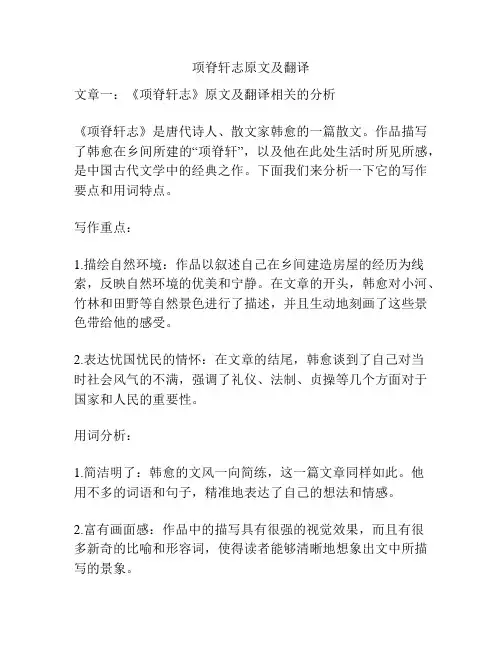 项脊轩志原文及翻译

文章一：《项脊轩志》原文及翻译相关的分析

《项脊轩志》是唐代诗人、散文家韩愈的一篇散文。作品描写了韩愈在乡间所建的“项脊轩”，以及他在此处生活时所见所感，是中国古代文学中的经典之作。下面我们来分析一下它的写作要点和用词特点。

写作重点：

1.描绘自然环境：作品以叙述自己在乡间建造房屋的经历为线索，反映自然环境的优美和宁静。在文章的开头，韩愈对小河、竹林和田野等自然景色进行了描述，并且生动地刻画了这些景色带给他的感受。

2.表达忧国忧民的情怀：在文章的结尾，韩愈谈到了自己对当时社会风气的不满，强调了礼仪、法制、贞操等几个方面对于国家和人民的重要性。

用词分析：

1.简洁明了：韩愈的文风一向简练，这一篇文章同样如此。他用不多的词语和句子，精准地表达了自己的想法和情感。

2.富有画面感：作品中的描写具有很强的视觉效果，而且有很多新奇的比喻和形容词，使得读者能够清晰地想象出文中所描写的景象。